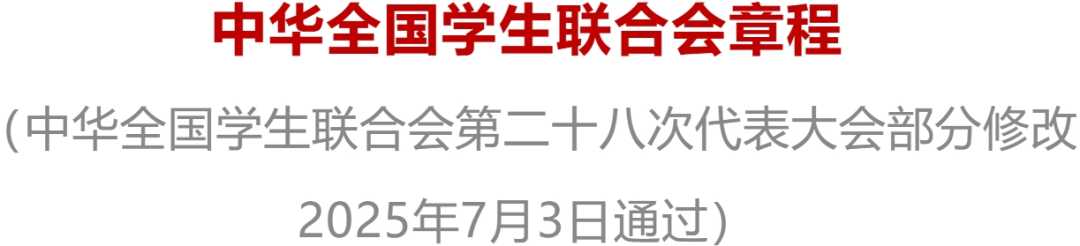 中华全国学生联合会章程

(中华全国学生联合会第二十八次代表大会部分修改 2025年7月3日通过)